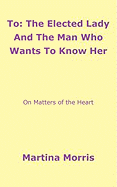 To: The Elected Lady And The Man Who Wants To Know Her

On Matters of the Heart

Martina Morris